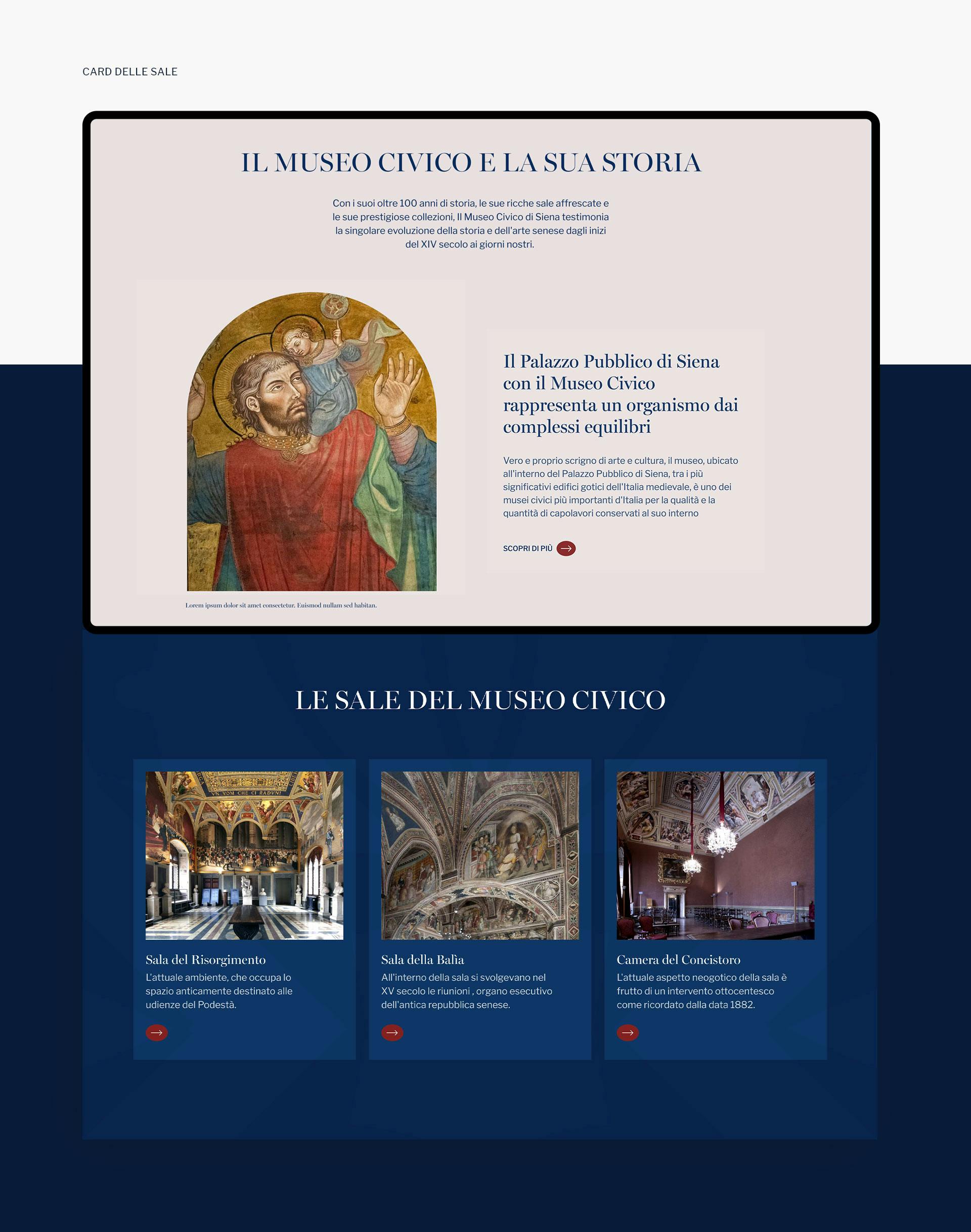 CARD DELLE SALE

IL MUSEO CIVICO E LA SUA STORIA

Con i suoi oltre 100 anni di storia, le sue ricche sale affrescate e le sue prestigiose collezioni, Il Museo Civico di Siena testimonia la singolare evoluzione della storia e dell'arte senese dagli inizi del XIV secolo ai giorni nostri.

Il Palazzo Pubblico di Siena con il Museo Civico rappresenta un organismo dai complessi equilibri

Vero e proprio scrigno di arte e cultura, il museo, ubicato all'interno del Palazzo Pubblico di Siena, tra i più significativi edifici gotici dell'Italia medievale, è uno dei musei civici più importanti d'Italia per la qualità e la quantità di capolavori conservati al suo interno

SCOPRI DI PIÙ

Lorem ipsum dolor sit amet consectetur. Euismod nullam sed habitan.

LE SALE DEL MUSEO CIVICO

VN VOM CHE CI RADVNI

Sala del Risorgimento
L'attuale ambiente, che occupa lo spazio anticamente destinato alle udienze del Podestà.

Sala della Balìa
All'interno della sala si svolgevano nel XV secolo le riunioni , organo esecutivo dell'antica repubblica senese.

Camera del Concistoro
L'attuale aspetto neogotico della sala è frutto di un intervento ottocentesco come ricordato dalla data 1882.